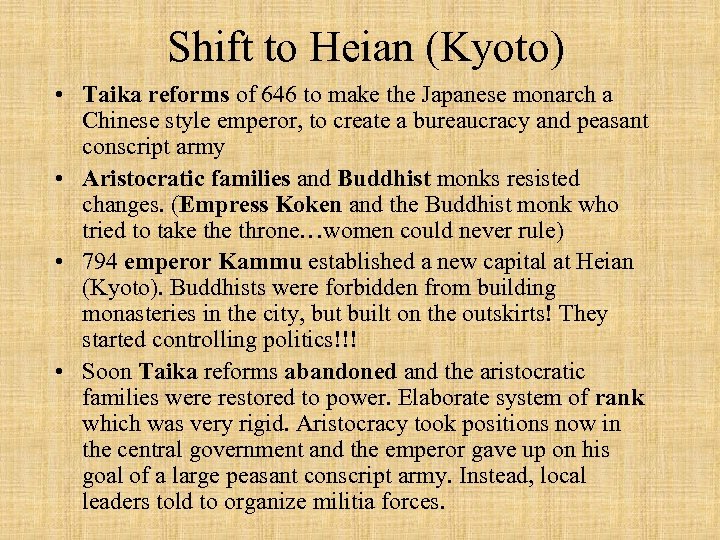 Shift to Heian (Kyoto)

• Taika reforms of 646 to make the Japanese monarch a Chinese style emperor, to create a bureaucracy and peasant conscript army

• Aristocratic families and Buddhist monks resisted changes. (Empress Koken and the Buddhist monk who tried to take the throne…women could never rule)

• 794 emperor Kammu established a new capital at Heian (Kyoto). Buddhists were forbidden from building monasteries in the city, but built on the outskirts! They started controlling politics!!!

• Soon Taika reforms abandoned and the aristocratic families were restored to power. Elaborate system of rank which was very rigid. Aristocracy took positions now in the central government and the emperor gave up on his goal of a large peasant conscript army. Instead, local leaders told to organize militia forces.